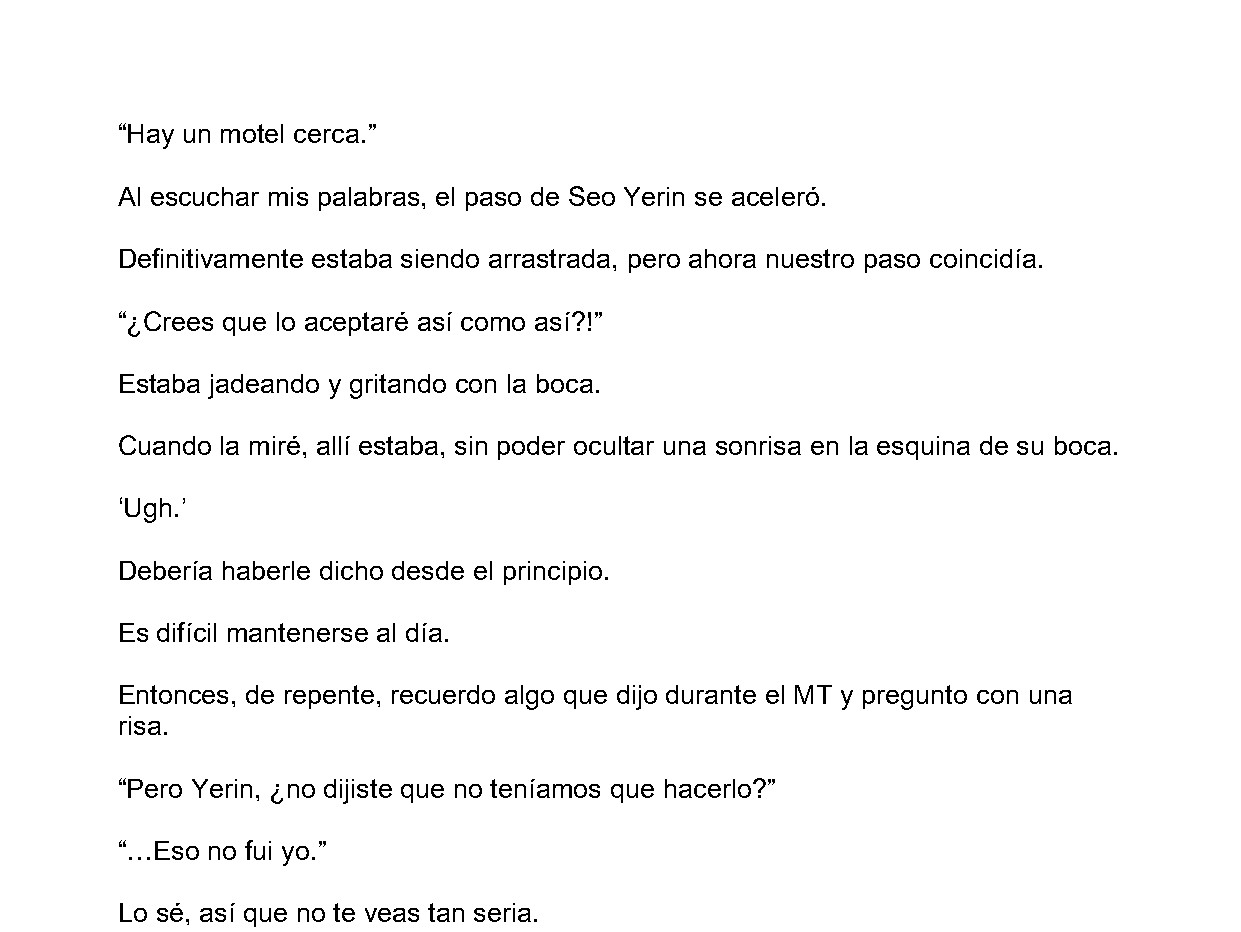 “Hay un motel cerca.”

Al escuchar mis palabras, el paso de Seo Yerin se aceleró.

Definitivamente estaba siendo arrastrada, pero ahora nuestro paso coincidía.

“¿Crees que lo aceptaré así como así?!”

Estaba jadeando y gritando con la boca.

Cuando la miré, allí estaba, sin poder ocultar una sonrisa en la esquina de su boca.

‘Ugh.’

Debería haberle dicho desde el principio.

Es difícil mantenerse al día.

Entonces, de repente, recuerdo algo que dijo durante el MT y pregunto con una risa.

“Pero Yerin, ¿no dijiste que no teníamos que hacerlo?”

“…Eso no fui yo.”

Lo sé, así que no te veas tan seria.